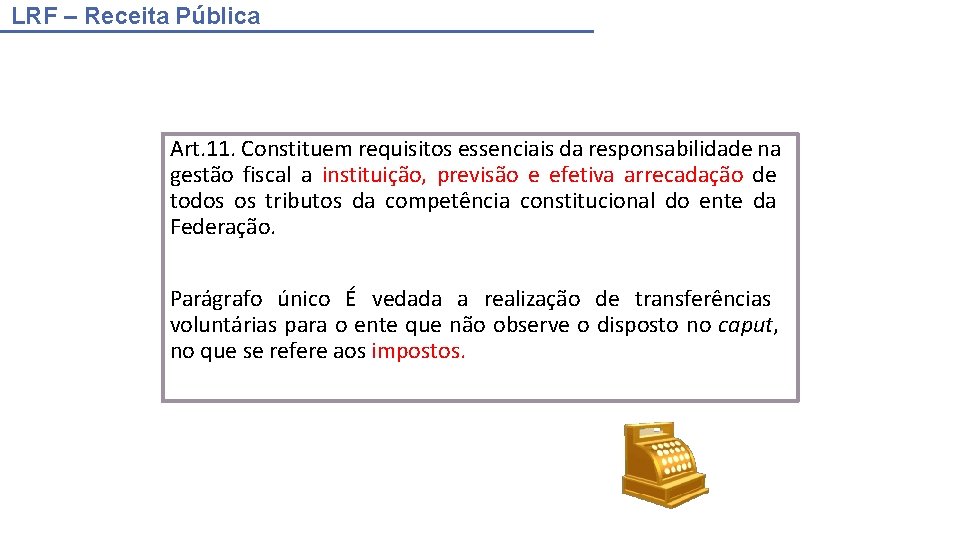 LRF – Receita Pública

Art.11. Constituem requisitos essenciais da responsabilidade na gestão fiscal a instituição, previsão e efetiva arrecadação de todos os tributos da competência constitucional do ente da Federação.

Parágrafo único É vedada a realização de transferências voluntárias para o ente que não observe o disposto no caput, no que se refere aos impostos.